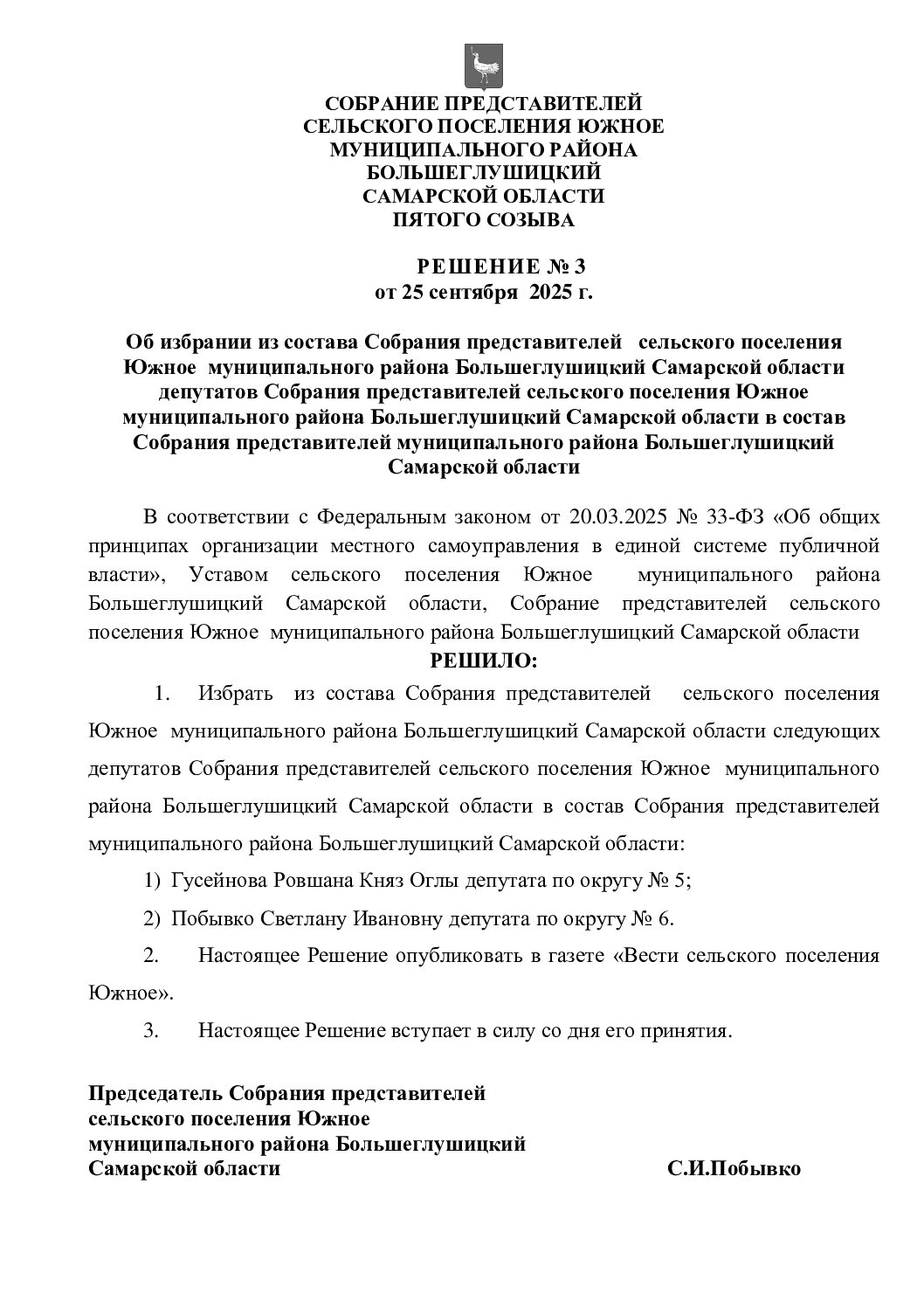 СОБРАНИЕ ПРЕДСТАВИТЕЛЕЙ
СЕЛЬСКОГО ПОСЕЛЕНИЯ ЮЖНОЕ
МУНИЦИПАЛЬНОГО РАЙОНА
БОЛЬШЕГЛУШИЦКИЙ
САМАРСКОЙ ОБЛАСТИ
ПЯТОГО СОЗЫВА

РЕШЕНИЕ № 3
от 25 сентября 2025 г.

Об избрании из состава Собрания представителей сельского поселения Южное муниципального района Большеглушицкий Самарской области депутатов Собрания представителей сельского поселения Южное муниципального района Большеглушицкий Самарской области в состав Собрания представителей муниципального района Большеглушицкий Самарской области

В соответствии с Федеральным законом от 20.03.2025 № 33-ФЗ «Об общих принципах организации местного самоуправления в единой системе публичной власти», Уставом сельского поселения Южное муниципального района Большеглушицкий Самарской области, Собрание представителей сельского поселения Южное муниципального района Большеглушицкий Самарской области

РЕШИЛО:

1. Избрать из состава Собрания представителей сельского поселения Южное муниципального района Большеглушицкий Самарской области следующих депутатов Собрания представителей сельского поселения Южное муниципального района Большеглушицкий Самарской области в состав Собрания представителей муниципального района Большеглушицкий Самарской области:

1) Гусейнова Ровшана Княз Оглы депутата по округу № 5;

2) Побывко Светлану Ивановну депутата по округу № 6.

2. Настоящее Решение опубликовать в газете «Вести сельского поселения Южное».

3. Настоящее Решение вступает в силу со дня его принятия.

Председатель Собрания представителей
сельского поселения Южное
муниципального района Большеглушицкий
Самарской области С.И.Побывко